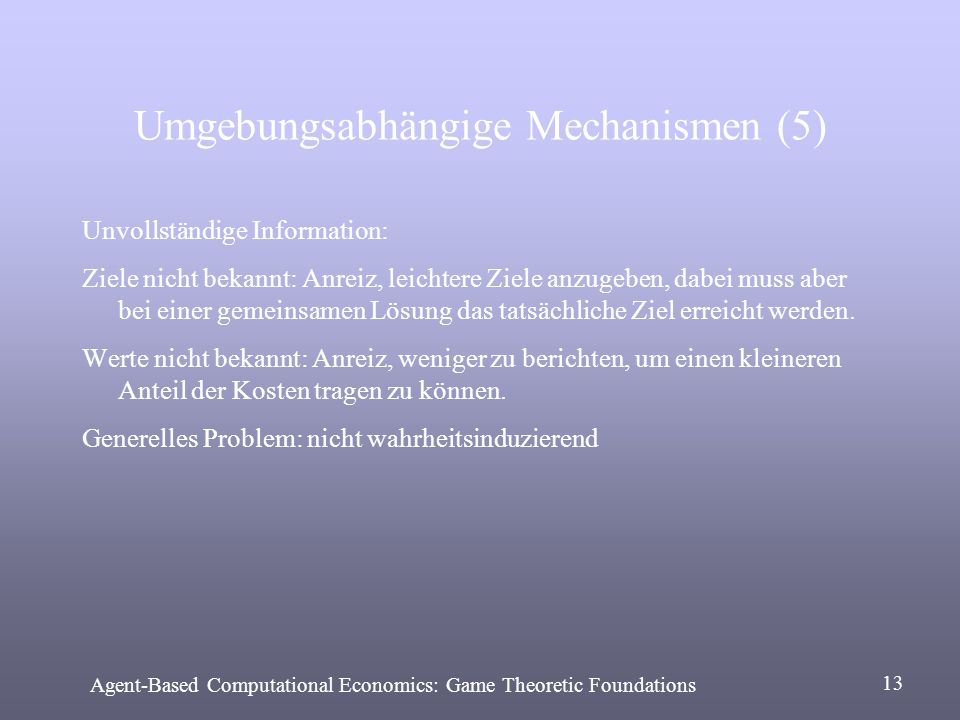 Umgebungsabhängige Mechanismen (5)

Unvollständige Information:

Ziele nicht bekannt: Anreiz, leichtere Ziele anzugeben, dabei muss aber bei einer gemeinsamen Lösung das tatsächliche Ziel erreicht werden.

Werte nicht bekannt: Anreiz, weniger zu berichten, um einen kleineren Anteil der Kosten tragen zu können.

Generelles Problem: nicht wahrheitsinduzierend

Agent-Based Computational Economics: Game Theoretic Foundations

13